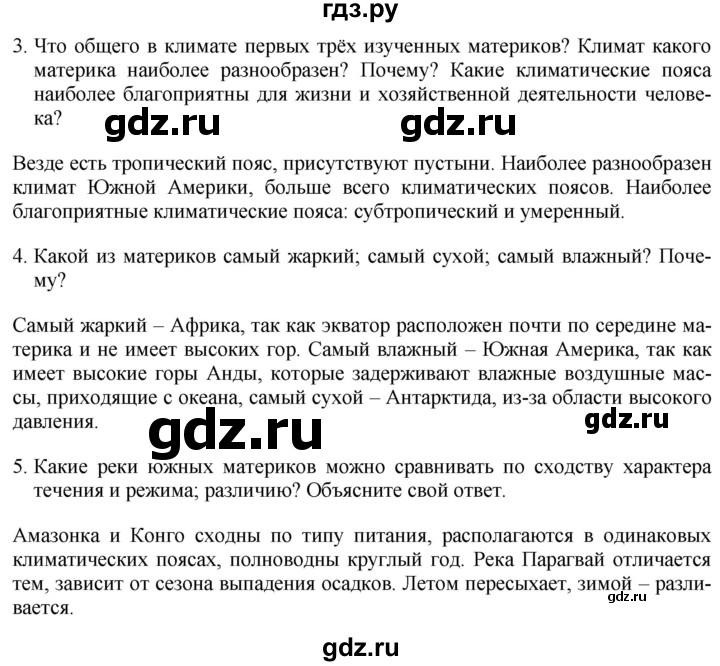 гдз.ру

3. Что общего в климате первых трёх изученных материков? Климат какого материка наиболее разнообразен? Почему? Какие климатические пояса наиболее благоприятны для жизни и хозяйственной деятельности человека?

gdz.ru gdz.ru

Везде есть тропический пояс, присутствуют пустыни. Наиболее разнообразен климат Южной Америки, больше всего климатических поясов. Наиболее благоприятные климатические пояса: субтропический и умеренный.

4. Какой из материков самый жаркий; самый сухой; самый влажный? Почему?

Самый жаркий – Африка, так как экватор расположен почти по середине материка и не имеет высоких гор. Самый влажный – Южная Америка, так как имеет высокие горы Анды, которые задерживают влажные воздушные массы, приходящие с океана, самый сухой – Антарктида, из-за области высокого давления.

gdz.ru gdz.ru

5. Какие реки южных материков можно сравнивать по сходству характера течения и режима; различию? Объясните свой ответ.

Амазонка и Конго сходны по типу питания, располагаются в одинаковых климатических поясах, полноводны круглый год. Река Парагвай отличается тем, зависит от сезона выпадения осадков. Летом пересыхает, зимой – разливается.

gdz.ru

gdz.ru